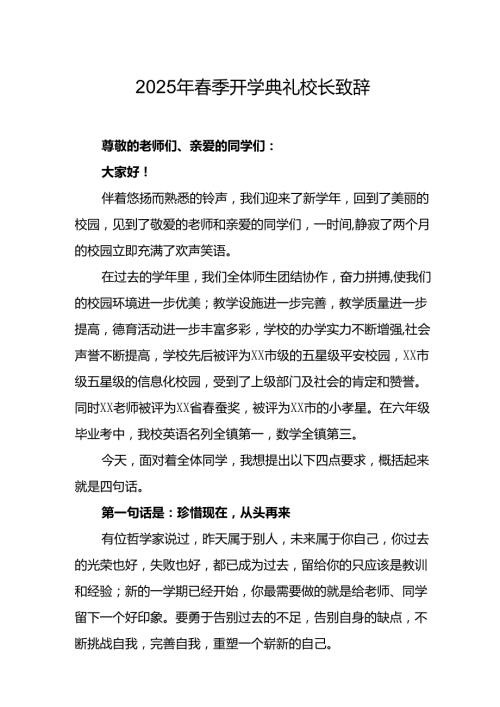 2025年春季开学典礼校长致辞

尊敬的老师们、亲爱的同学们：

大家好！

伴着悠扬而熟悉的铃声，我们迎来了新学年，回到了美丽的校园，见到了敬爱的老师和亲爱的同学们，一时间,静寂了两个月的校园立即充满了欢声笑语。

在过去的学年里，我们全体师生团结协作，奋力拼搏,使我们的校园环境进一步优美；教学设施进一步完善，教学质量进一步提高，德育活动进一步丰富多彩，学校的办学实力不断增强,社会声誉不断提高，学校先后被评为XX市级的五星级平安校园，XX市级五星级的信息化校园，受到了上级部门及社会的肯定和赞誉。同时XX老师被评为XX省春蚕奖，被评为XX市的小孝星。在六年级毕业考中，我校英语名列全镇第一，数学全镇第三。

今天，面对着全体同学，我想提出以下四点要求，概括起来就是四句话。

第一句话是：珍惜现在，从头再来

有位哲学家说过，昨天属于别人，未来属于你自己，你过去的光荣也好，失败也好，都已成为过去，留给你的只应该是教训和经验；新的一学期已经开始，你最需要做的就是给老师、同学留下一个好印象。要勇于告别过去的不足，告别自身的缺点，不断挑战自我，完善自我，重塑一个崭新的自己。